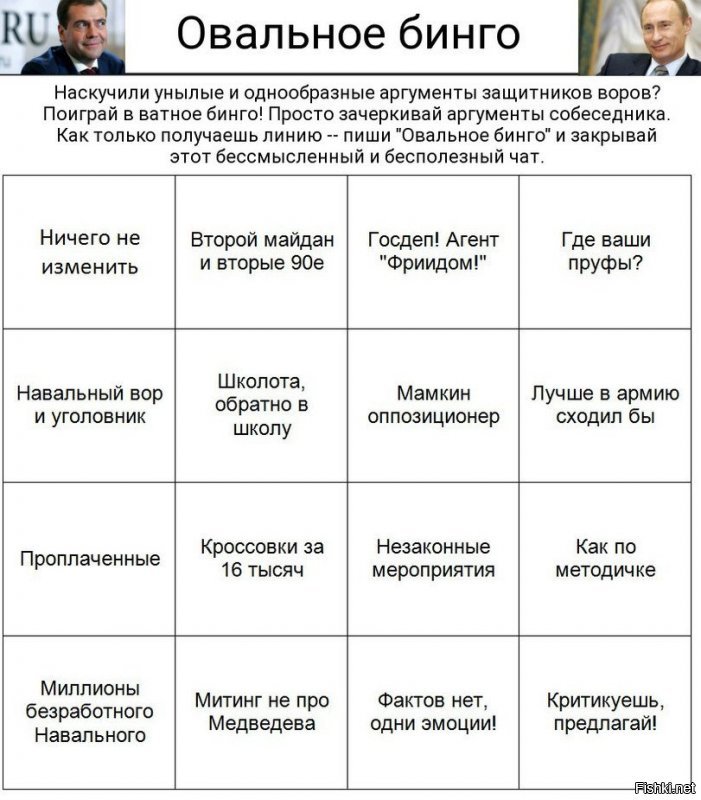 RU

Овальное бинго

Наскучили унылые и однообразные аргументы защитников воров? Поиграй в ватное бинго! Просто зачеркивай аргументы собеседника. Как только получаешь линию -- пиши "Овальное бинго" и закрывай этот бессмысленный и бесполезный чат.

| Ничего не изменить | Второй майдан и вторые 90е | Госдеп! Агент "Фриидом!" | Где ваши пруфы? |
|---|---|---|---|
| Навальный вор и уголовник | Школота, обратно в школу | Мамкин оппозиционер | Лучше в армию сходил бы |
| Проплаченные | Кроссовки за 16 тысяч | Незаконные мероприятия | Как по методичке |
| Миллионы безработного Навального | Митинг не про Медведева | Фактов нет, одни эмоции! | Критикуешь, предлагай! |

Fishki.net